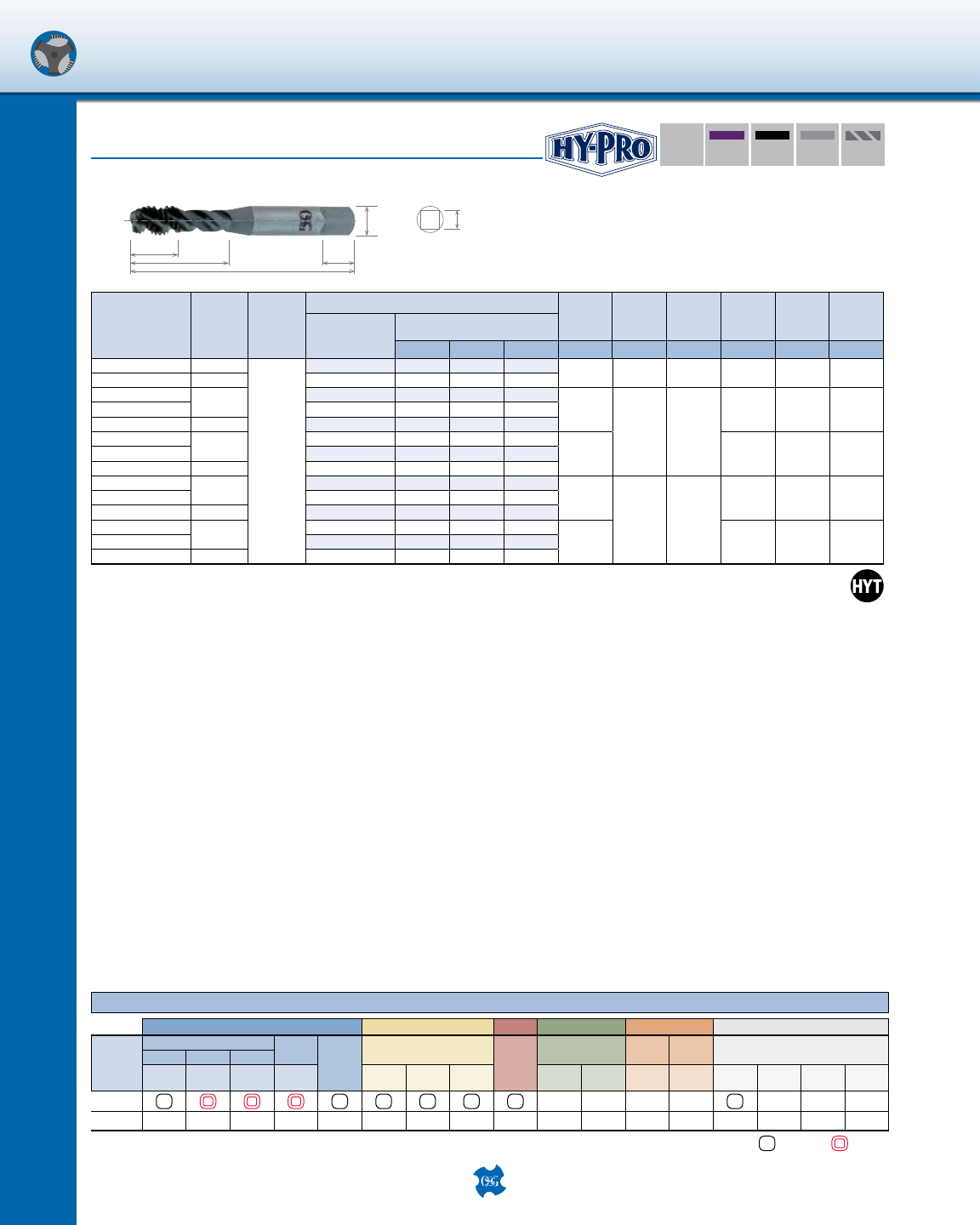 HY-PRO

OSG

HYT